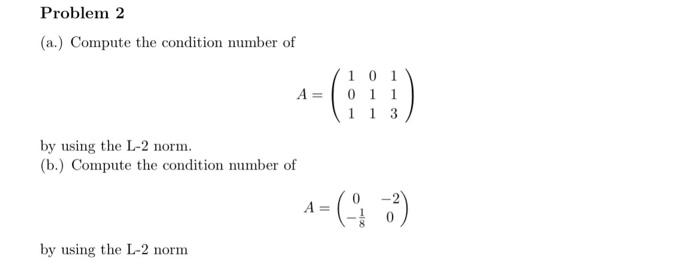 Problem 2

(a.) Compute the condition number of

$$A = \begin{pmatrix} 1 & 0 & 1 \\ 0 & 1 & 1 \\ 1 & 1 & 3 \end{pmatrix}$$

by using the L-2 norm.

(b.) Compute the condition number of

$$A = \begin{pmatrix} 0 & -2 \\ -\frac{1}{8} & 0 \end{pmatrix}$$

by using the L-2 norm